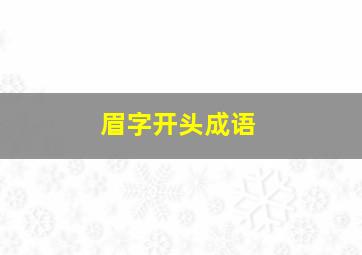 眉字开头成语